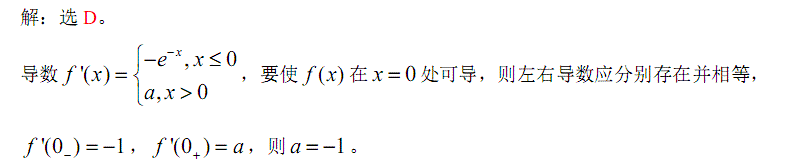 解：选 D。

导数 $f'(x)=\begin{cases}-e^{-x}, x\le 0\\ a, x>0\end{cases}$，要使 $f(x)$ 在 $x=0$ 处可导，则左右导数应分别存在并相等，

$f'(0_-)=-1$，$f'(0_+)=a$，则 $a=-1$。